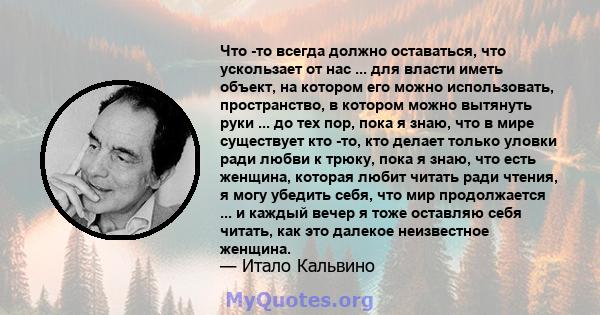 Что -то всегда должно оставаться, что ускользает от нас ... для власти иметь объект, на котором его можно использовать, пространство, в котором можно вытянуть руки ... до тех пор, пока я знаю, что в мире существует кто -то, кто делает только уловки ради любви к трюку, пока я знаю, что есть женщина, которая любит читать ради чтения, я могу убедить себя, что мир продолжается ... и каждый вечер я тоже оставляю себя читать, как это далекое неизвестное женщина.
— Итало Кальвино

MyQuotes.org